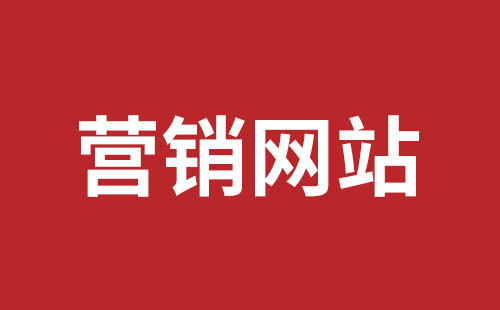 营销网站